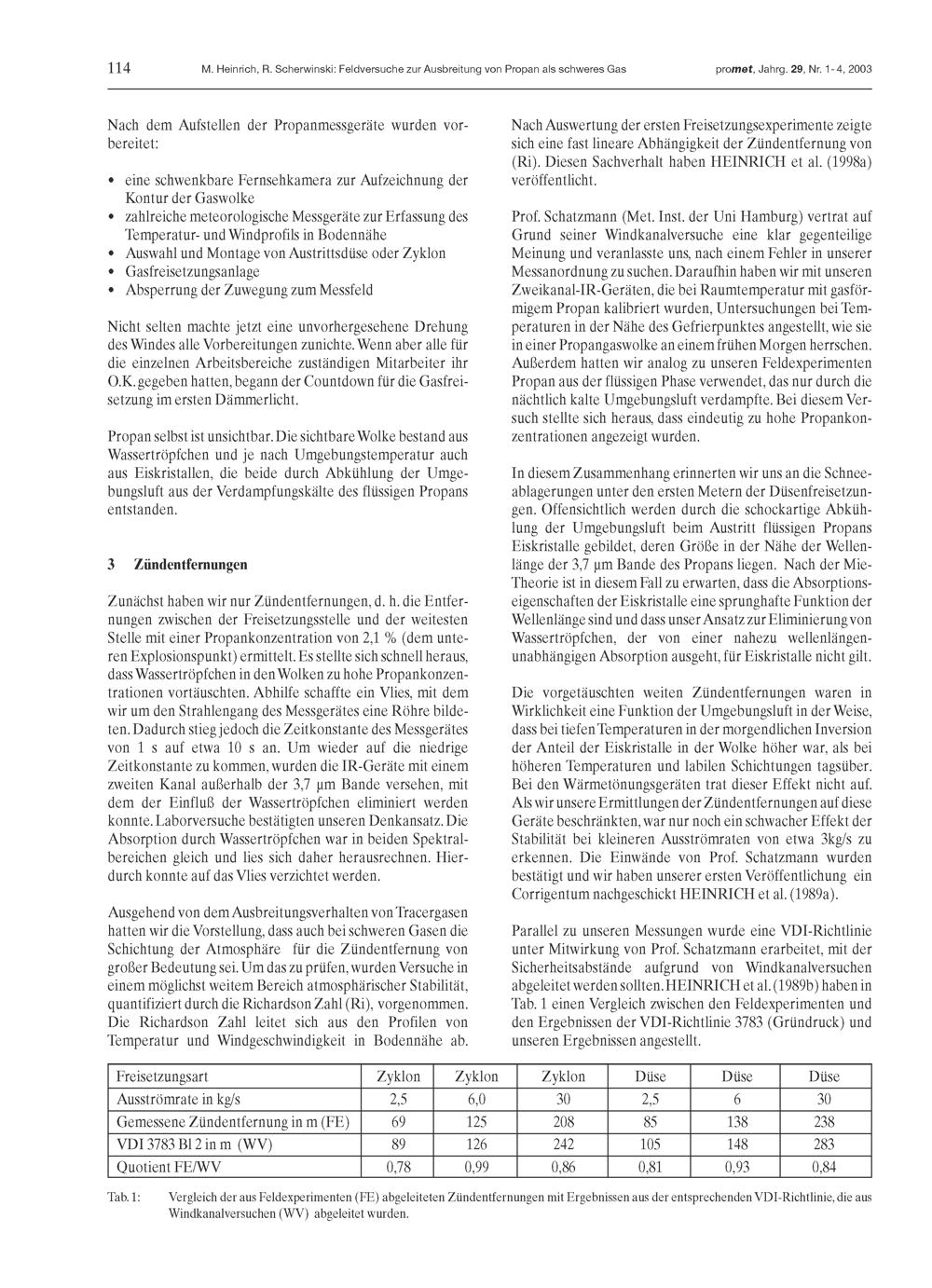 114 M. Heinrich, R. Scherwinski: Feldversuche zur Ausbreitung von Propan als schweres Gas promet, Jahrg. 29, Nr. 1-4, 2003

Nach dem Aufstellen der Propanmessgeräte wurden vorbereitet:

• eine schwenkbare Fernsehkamera zur Aufzeichnung der Kontur der Gaswolke
• zahlreiche meteorologische Messgeräte zur Erfassung des Temperatur- und Windprofils in Bodennähe
• Auswahl und Montage von Austrittsdüse oder Zyklon
• Gasfreisetzungsanlage
• Absperrung der Zuwegung zum Messfeld

Nicht selten machte jetzt eine unvorhergesehene Drehung des Windes alle Vorbereitungen zunichte. Wenn aber alle für die einzelnen Arbeitsbereiche zuständigen Mitarbeiter ihr O.K. gegeben hatten, begann der Countdown für die Gasfreisetzung im ersten Dämmerlicht.

Propan selbst ist unsichtbar. Die sichtbare Wolke bestand aus Wassertröpfchen und je nach Umgebungstemperatur auch aus Eiskristallen, die beide durch Abkühlung der Umgebungsluft aus der Verdampfungskälte des flüssigen Propans entstanden.

3 Zündentfernungen

Zunächst haben wir nur Zündentfernungen, d. h. die Entfernungen zwischen der Freisetzungsstelle und der weitesten Stelle mit einer Propankonzentration von 2,1 % (dem unteren Explosionspunkt) ermittelt. Es stellte sich schnell heraus, dass Wassertröpfchen in den Wolken zu hohe Propankonzentrationen vortäuschten. Abhilfe schaffte ein Vlies, mit dem wir um den Strahlengang des Messgerätes eine Röhre bildeten. Dadurch stieg jedoch die Zeitkonstante des Messgerätes von 1 s auf etwa 10 s an. Um wieder auf die niedrige Zeitkonstante zu kommen, wurden die IR-Geräte mit einem zweiten Kanal außerhalb der 3,7 µm Bande versehen, mit dem der Einfluß der Wassertröpfchen eliminiert werden konnte. Laborversuche bestätigten unseren Denkansatz. Die Absorption durch Wassertröpfchen war in beiden Spektralbereichen gleich und lies sich daher herausrechnen. Hierdurch konnte auf das Vlies verzichtet werden.

Ausgehend von dem Ausbreitungsverhalten von Tracergasen hatten wir die Vorstellung, dass auch bei schweren Gasen die Schichtung der Atmosphäre für die Zündentfernung von großer Bedeutung sei. Um das zu prüfen, wurden Versuche in einem möglichst weitem Bereich atmosphärischer Stabilität, quantifiziert durch die Richardson Zahl (Ri), vorgenommen. Die Richardson Zahl leitet sich aus den Profilen von Temperatur und Windgeschwindigkeit in Bodennähe ab.

Nach Auswertung der ersten Freisetzungsexperimente zeigte sich eine fast lineare Abhängigkeit der Zündentfernung von (Ri). Diesen Sachverhalt haben HEINRICH et al. (1998a) veröffentlicht.

Prof. Schatzmann (Met. Inst. der Uni Hamburg) vertrat auf Grund seiner Windkanalversuche eine klar gegenteilige Meinung und veranlasste uns, nach einem Fehler in unserer Messanordnung zu suchen. Daraufhin haben wir mit unseren Zweikanal-IR-Geräten, die bei Raumtemperatur mit gasförmigem Propan kalibriert wurden, Untersuchungen bei Temperaturen in der Nähe des Gefrierpunktes angestellt, wie sie in einer Propangaswolke an einem frühen Morgen herrschen. Außerdem hatten wir analog zu unseren Feldexperimenten Propan aus der flüssigen Phase verwendet, das nur durch die nächtlich kalte Umgebungsluft verdampfte. Bei diesem Versuch stellte sich heraus, dass eindeutig zu hohe Propankonzentrationen angezeigt wurden.

In diesem Zusammenhang erinnerten wir uns an die Schneeablagerungen unter den ersten Metern der Düsenfreisetzungen. Offensichtlich werden durch die schockartige Abkühlung der Umgebungsluft beim Austritt flüssigen Propans Eiskristalle gebildet, deren Größe in der Nähe der Wellenlänge der 3,7 µm Bande des Propans liegen. Nach der Mie-Theorie ist in diesem Fall zu erwarten, dass die Absorptionseigenschaften der Eiskristalle eine sprunghafte Funktion der Wellenlänge sind und dass unser Ansatz zur Eliminierung von Wassertröpfchen, der von einer nahezu wellenlängenunabhängigen Absorption ausgeht, für Eiskristalle nicht gilt.

Die vorgetäuschten weiten Zündentfernungen waren in Wirklichkeit eine Funktion der Umgebungsluft in der Weise, dass bei tiefen Temperaturen in der morgendlichen Inversion der Anteil der Eiskristalle in der Wolke höher war, als bei höheren Temperaturen und labilen Schichtungen tagsüber. Bei den Wärmetönungsgeräten trat dieser Effekt nicht auf. Als wir unsere Ermittlungen der Zündentfernungen auf diese Geräte beschränkten, war nur noch ein schwacher Effekt der Stabilität bei kleineren Ausströmraten von etwa 3kg/s zu erkennen. Die Einwände von Prof. Schatzmann wurden bestätigt und wir haben unserer ersten Veröffentlichung ein Corrigentum nachgeschickt HEINRICH et al. (1989a).

Parallel zu unseren Messungen wurde eine VDI-Richtlinie unter Mitwirkung von Prof. Schatzmann erarbeitet, mit der Sicherheitsabstände aufgrund von Windkanalversuchen abgeleitet werden sollten. HEINRICH et al. (1989b) haben in Tab. 1 einen Vergleich zwischen den Feldexperimenten und den Ergebnissen der VDI-Richtlinie 3783 (Gründruck) und unseren Ergebnissen angestellt.

| Freisetzungsart | Zyklon | Zyklon | Zyklon | Düse | Düse | Düse |
|---|---|---|---|---|---|---|
| Ausströmrate in kg/s | 2,5 | 6,0 | 30 | 2,5 | 6 | 30 |
| Gemessene Zündentfernung in m (FE) | 69 | 125 | 208 | 85 | 138 | 238 |
| VDI 3783 Bl 2 in m (WV) | 89 | 126 | 242 | 105 | 148 | 283 |
| Quotient FE/WV | 0,78 | 0,99 | 0,86 | 0,81 | 0,93 | 0,84 |

Tab. 1: Vergleich der aus Feldexperimenten (FE) abgeleiteten Zündentfernungen mit Ergebnissen aus der entsprechenden VDI-Richtlinie, die aus Windkanalversuchen (WV) abgeleitet wurden.